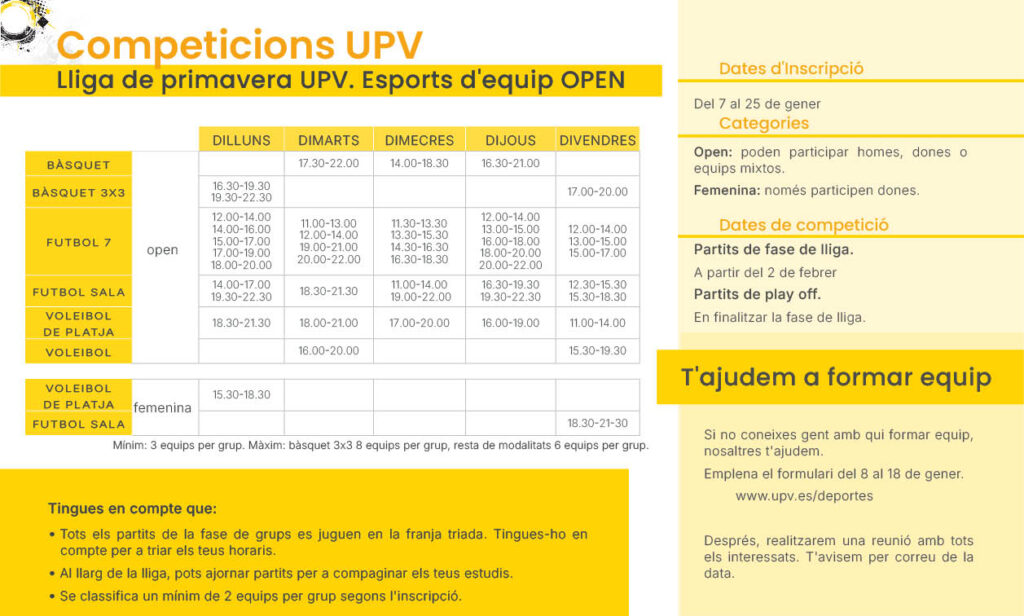 Competicions UPV

Lliga de primavera UPV. Esports d'equip OPEN

| | | DILLUNS | DIMARTS | DIMECRES | DIJOUS | DIVENDRES |
|---|---|---|---|---|---|---|
| BÀSQUET | open | | 17.30-22.00 | 14.00-18.30 | 16.30-21.00 | |
| BÀSQUET 3X3 | open | 16.30-19.30 19.30-22.30 | | | | 17.00-20.00 |
| FUTBOL 7 | open | 12.00-14.00 14.00-16.00 15.00-17.00 17.00-19.00 18.00-20.00 | 11.00-13.00 12.00-14.00 19.00-21.00 20.00-22.00 | 11.30-13.30 13.30-15.30 14.30-16.30 16.30-18.30 | 12.00-14.00 13.00-15.00 16.00-18.00 18.00-20.00 20.00-22.00 | 12.00-14.00 13.00-15.00 15.00-17.00 |
| FUTBOL SALA | open | 14.00-17.00 19.30-22.30 | 18.30-21.30 | 11.00-14.00 19.00-22.00 | 16.30-19.30 19.30-22.30 | 12.30-15.30 15.30-18.30 |
| VOLEIBOL DE PLATJA | open | 18.30-21.30 | 18.00-21.00 | 17.00-20.00 | 16.00-19.00 | 11.00-14.00 |
| VOLEIBOL | open | | 16.00-20.00 | | | 15.30-19.30 |

| | | | | | | |
|---|---|---|---|---|---|---|
| VOLEIBOL DE PLATJA | femenina | 15.30-18.30 | | | | |
| FUTBOL SALA | femenina | | | | | 18.30-21-30 |

Mínim: 3 equips per grup. Màxim: bàsquet 3x3 8 equips per grup, resta de modalitats 6 equips per grup.

Tingues en compte que:
• Tots els partits de la fase de grups es juguen en la franja triada. Tingues-ho en compte per a triar els teus horaris.
• Al llarg de la lliga, pots ajornar partits per a compaginar els teus estudis.
• Se classifica un mínim de 2 equips per grup segons l'inscripció.

Dates d'Inscripció
Del 7 al 25 de gener

Categories
Open: poden participar homes, dones o equips mixtos.
Femenina: només participen dones.

Dates de competició
Partits de fase de lliga.
A partir del 2 de febrer
Partits de play off.
En finalitzar la fase de lliga.

T'ajudem a formar equip

Si no coneixes gent amb qui formar equip, nosaltres t'ajudem.
Emplena el formulari del 8 al 18 de gener.
www.upv.es/deportes

Després, realitzarem una reunió amb tots els interessats. T'avisem per correu de la data.